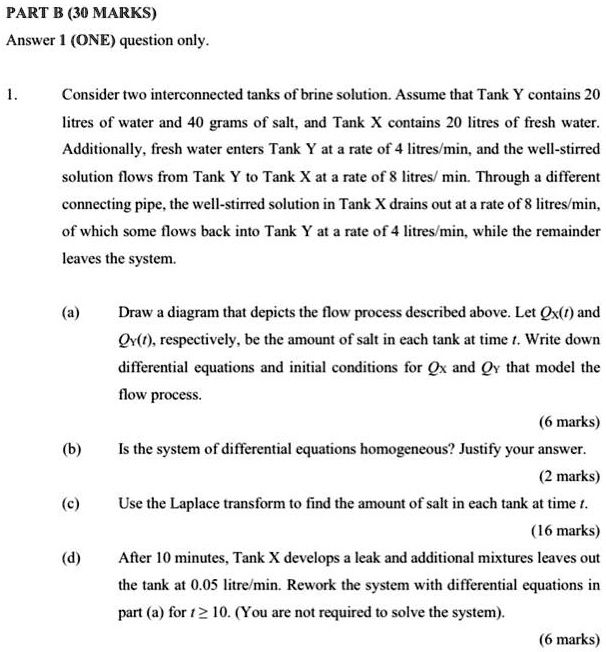 PART B (30 MARKS)

Answer 1 (ONE) question only.

1. Consider two interconnected tanks of brine solution. Assume that Tank Y contains 20 litres of water and 40 grams of salt, and Tank X contains 20 litres of fresh water. Additionally, fresh water enters Tank Y at a rate of 4 litres/min, and the well-stirred solution flows from Tank Y to Tank X at a rate of 8 litres/ min. Through a different connecting pipe, the well-stirred solution in Tank X drains out at a rate of 8 litres/min, of which some flows back into Tank Y at a rate of 4 litres/min, while the remainder leaves the system.

(a) Draw a diagram that depicts the flow process described above. Let $Q_X(t)$ and $Q_Y(t)$, respectively, be the amount of salt in each tank at time $t$. Write down differential equations and initial conditions for $Q_X$ and $Q_Y$ that model the flow process.

(6 marks)

(b) Is the system of differential equations homogeneous? Justify your answer.

(2 marks)

(c) Use the Laplace transform to find the amount of salt in each tank at time $t$.

(16 marks)

(d) After 10 minutes, Tank X develops a leak and additional mixtures leaves out the tank at 0.05 litre/min. Rework the system with differential equations in part (a) for $t \geq 10$. (You are not required to solve the system).

(6 marks)